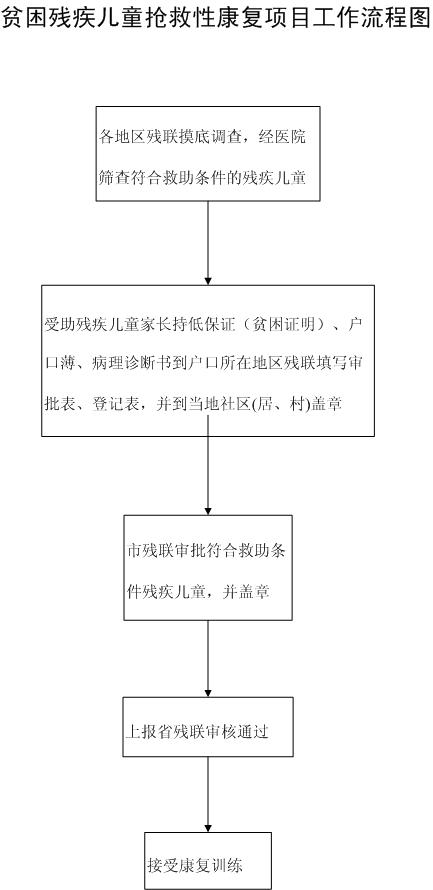 贫困残疾儿童抢救性康复项目工作流程图

各地区残联摸底调查，经医院筛查符合救助条件的残疾儿童

受助残疾儿童家长持低保证（贫困证明）、户口薄、病理诊断书到户口所在地区残联填写审批表、登记表，并到当地社区(居、村)盖章

市残联审批符合救助条件残疾儿童，并盖章

上报省残联审核通过

接受康复训练